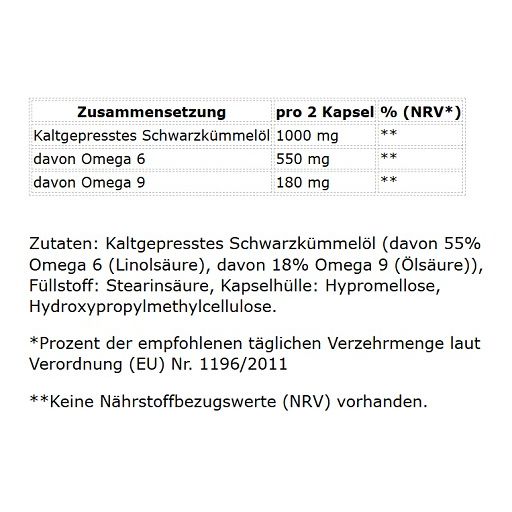 | Zusammensetzung | pro 2 Kapsel | % (NRV*) |
|---|---|---|
| Kaltgepresstes Schwarzkümmelöl | 1000 mg | ** |
| davon Omega 6 | 550 mg | ** |
| davon Omega 9 | 180 mg | ** |

Zutaten: Kaltgepresstes Schwarzkümmelöl (davon 55% Omega 6 (Linolsäure), davon 18% Omega 9 (Ölsäure)), Füllstoff: Stearinsäure, Kapselhülle: Hypromellose, Hydroxypropylmethylcellulose.

*Prozent der empfohlenen täglichen Verzehrmenge laut Verordnung (EU) Nr. 1196/2011

**Keine Nährstoffbezugswerte (NRV) vorhanden.